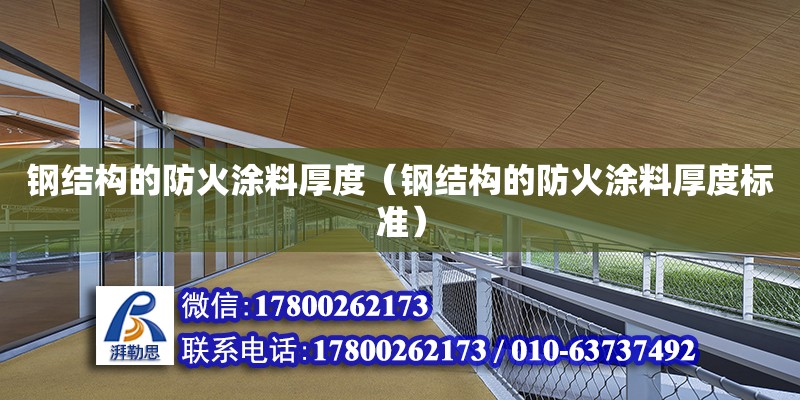 钢结构的防火涂料厚度（钢结构的防火涂料厚度标准）

湃勒思

微信:17800262173

联系电话:17800262173 / 010-63737492